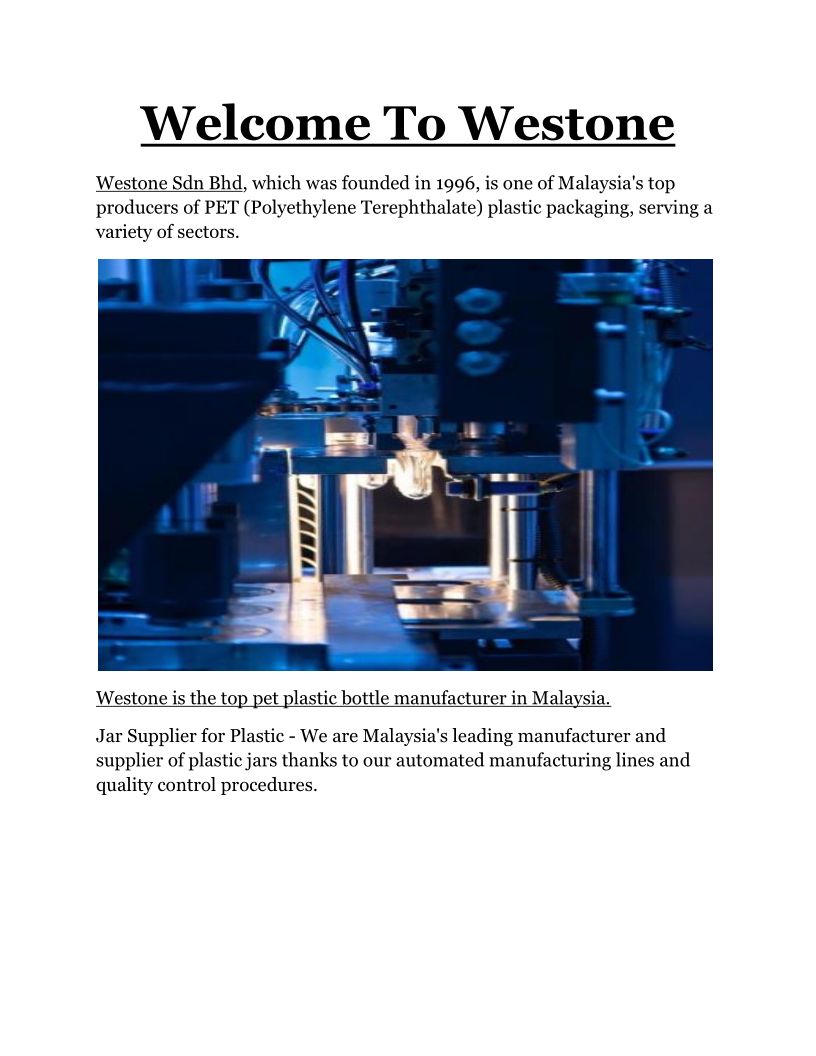 Welcome To Westone

Westone Sdn Bhd, which was founded in 1996, is one of Malaysia's top producers of PET (Polyethylene Terephthalate) plastic packaging, serving a variety of sectors.

Westone is the top pet plastic bottle manufacturer in Malaysia.

Jar Supplier for Plastic - We are Malaysia's leading manufacturer and supplier of plastic jars thanks to our automated manufacturing lines and quality control procedures.